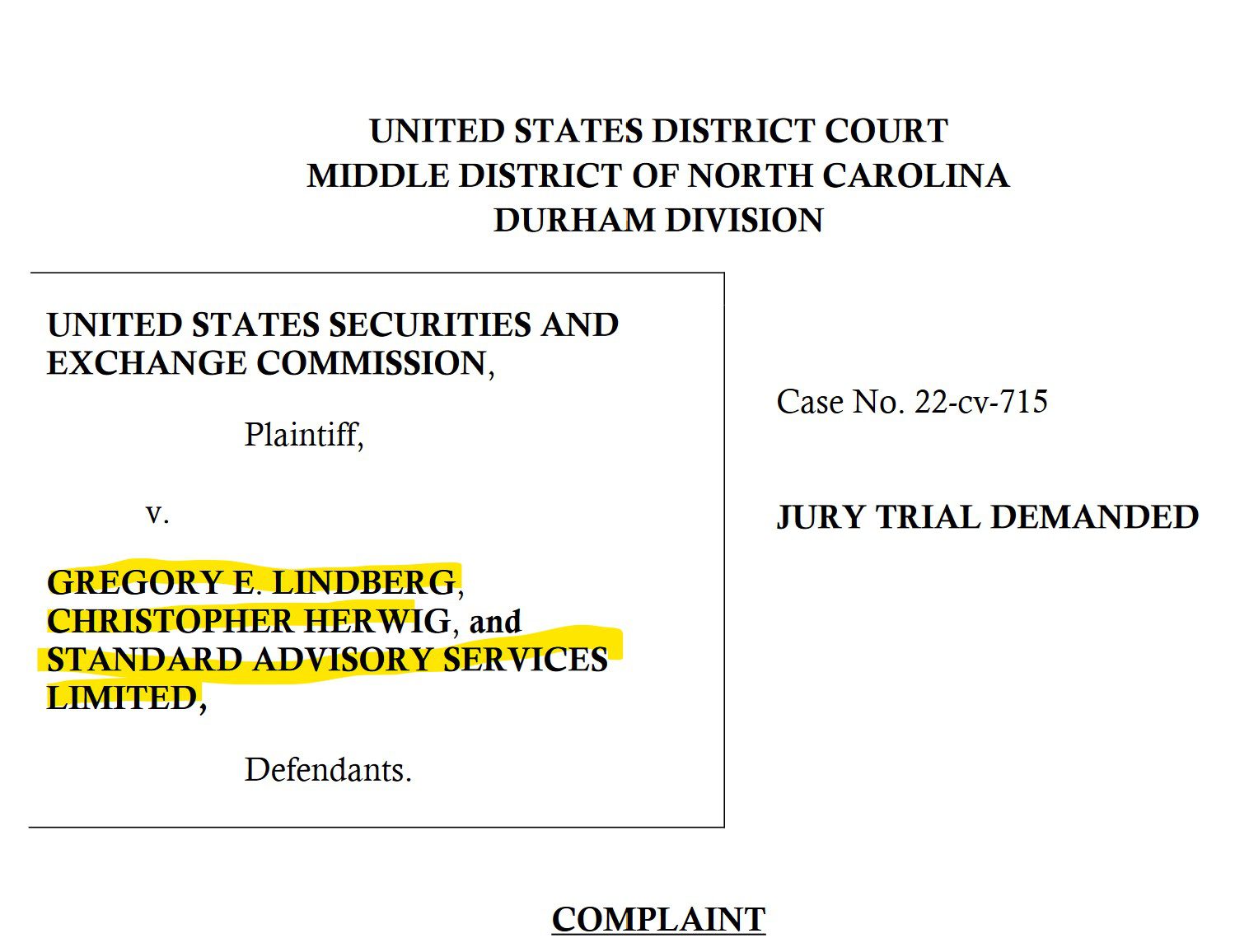 UNITED STATES DISTRICT COURT
MIDDLE DISTRICT OF NORTH CAROLINA
DURHAM DIVISION

UNITED STATES SECURITIES AND EXCHANGE COMMISSION,

Plaintiff,

v.

GREGORY E. LINDBERG, CHRISTOPHER HERWIG, and STANDARD ADVISORY SERVICES LIMITED,

Defendants.

Case No. 22-cv-715

JURY TRIAL DEMANDED

COMPLAINT